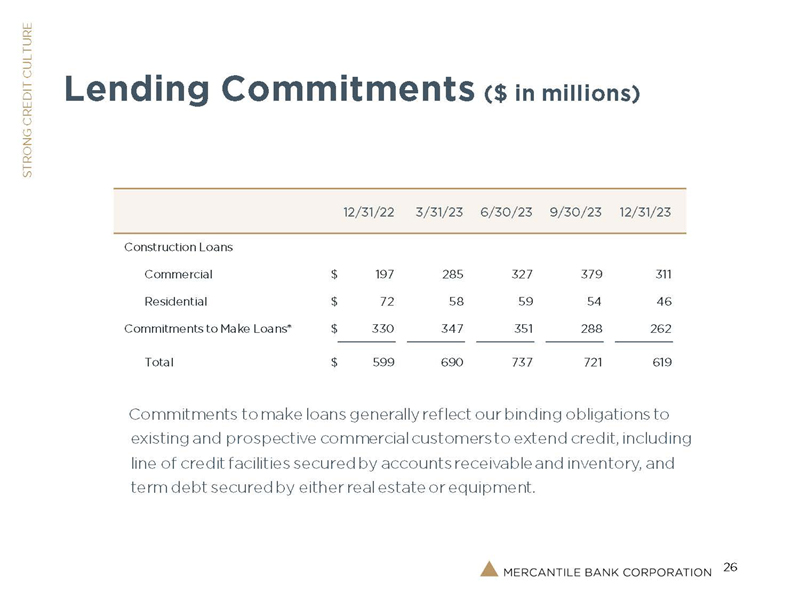 STRONG CREDIT CULTURE

Lending Commitments ($ in millions)

| | 12/31/22 | 3/31/23 | 6/30/23 | 9/30/23 | 12/31/23 |
|---|---|---|---|---|---|
| Construction Loans | | | | | |
| Commercial | $ 197 | 285 | 327 | 379 | 311 |
| Residential | $ 72 | 58 | 59 | 54 | 46 |
| Commitments to Make Loans* | $ 330 | 347 | 351 | 288 | 262 |
| Total | $ 599 | 690 | 737 | 721 | 619 |

Commitments to make loans generally reflect our binding obligations to existing and prospective commercial customers to extend credit, including line of credit facilities secured by accounts receivable and inventory, and term debt secured by either real estate or equipment.

MERCANTILE BANK CORPORATION 26